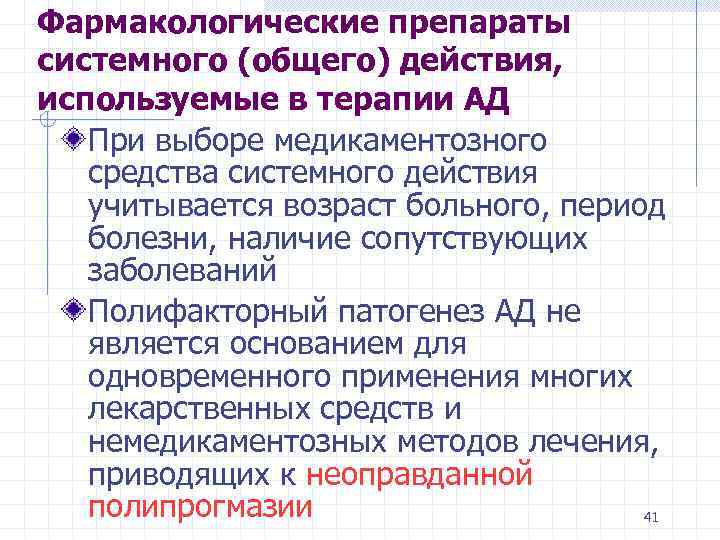 Фармакологические препараты системного (общего) действия, используемые в терапии АД

При выборе медикаментозного средства системного действия учитывается возраст больного, период болезни, наличие сопутствующих заболеваний

Полифакторный патогенез АД не является основанием для одновременного применения многих лекарственных средств и немедикаментозных методов лечения, приводящих к неоправданной полипрогмазии

41